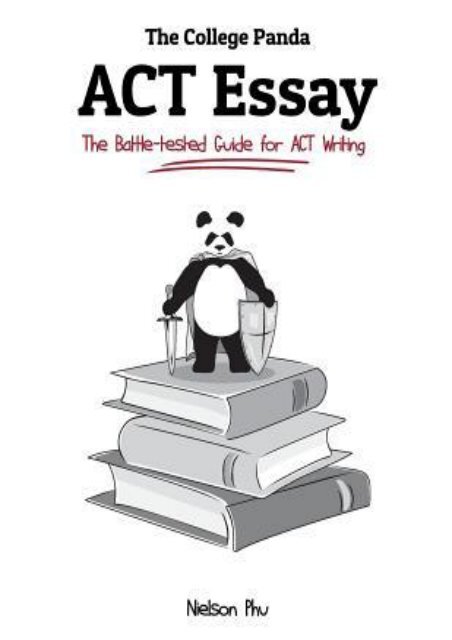 The College Panda

ACT Essay

The Battle-tested Guide for ACT Writing

Nielson Phu